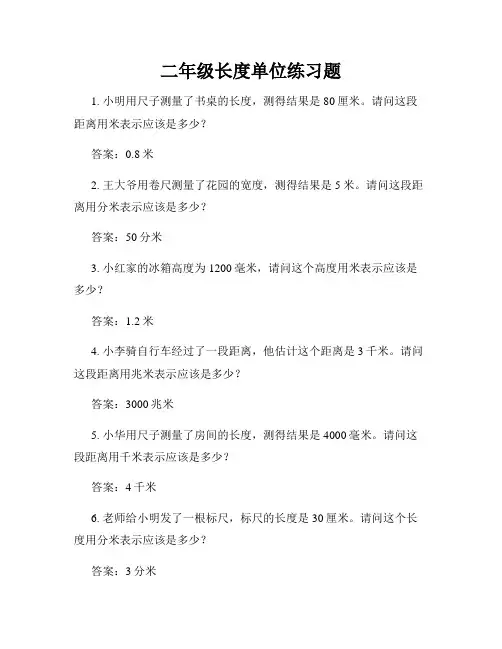 二年级长度单位练习题

1. 小明用尺子测量了书桌的长度，测得结果是 80 厘米。请问这段距离用米表示应该是多少？

答案：0.8 米

2. 王大爷用卷尺测量了花园的宽度，测得结果是 5 米。请问这段距离用分米表示应该是多少？

答案：50 分米

3. 小红家的冰箱高度为 1200 毫米，请问这个高度用米表示应该是多少？

答案：1.2 米

4. 小李骑自行车经过了一段距离，他估计这个距离是 3 千米。请问这段距离用兆米表示应该是多少？

答案：3000 兆米

5. 小华用尺子测量了房间的长度，测得结果是 4000 毫米。请问这段距离用千米表示应该是多少？

答案：4 千米

6. 老师给小明发了一根标尺，标尺的长度是 30 厘米。请问这个长度用分米表示应该是多少？

答案：3 分米